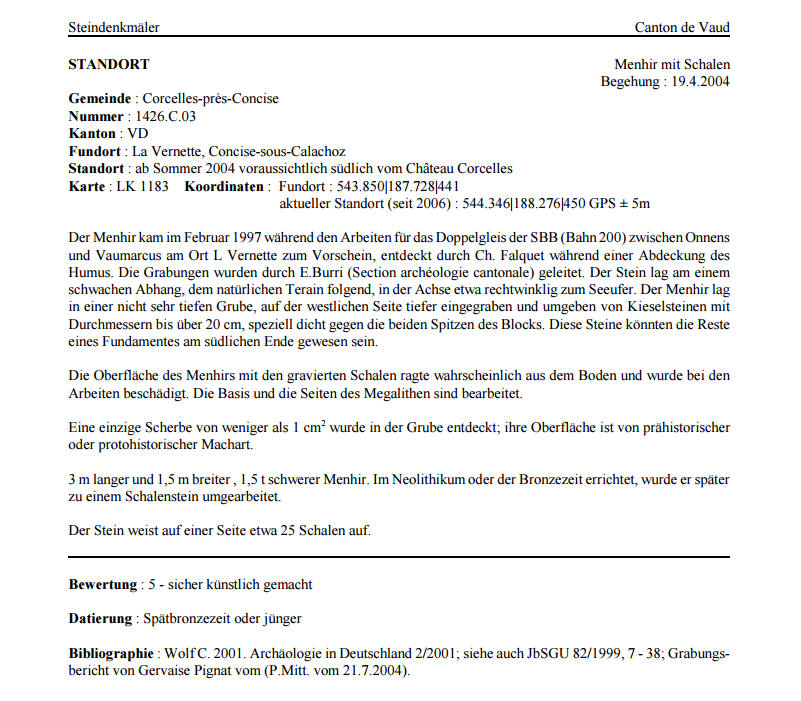 Steindenkmäler

Canton de Vaud

STANDORT

Menhir mit Schalen
Begehung : 19.4.2004

Gemeinde : Corcelles-près-Concise
Nummer : 1426.C.03
Kanton : VD
Fundort : La Vernette, Concise-sous-Calachoz
Standort : ab Sommer 2004 voraussichtlich südlich vom Château Corcelles
Karte : LK 1183 Koordinaten : Fundort : 543.850|187.728|441
aktueller Standort (seit 2006) : 544.346|188.276|450 GPS ± 5m

Der Menhir kam im Februar 1997 während den Arbeiten für das Doppelgleis der SBB (Bahn 200) zwischen Onnens und Vaumarcus am Ort L Vernette zum Vorschein, entdeckt durch Ch. Falquet während einer Abdeckung des Humus. Die Grabungen wurden durch E.Burri (Section archéologie cantonale) geleitet. Der Stein lag am einem schwachen Abhang, dem natürlichen Terain folgend, in der Achse etwa rechtwinklig zum Seeufer. Der Menhir lag in einer nicht sehr tiefen Grube, auf der westlichen Seite tiefer eingegraben und umgeben von Kieselsteinen mit Durchmessern bis über 20 cm, speziell dicht gegen die beiden Spitzen des Blocks. Diese Steine könnten die Reste eines Fundamentes am südlichen Ende gewesen sein.

Die Oberfläche des Menhirs mit den gravierten Schalen ragte wahrscheinlich aus dem Boden und wurde bei den Arbeiten beschädigt. Die Basis und die Seiten des Megalithen sind bearbeitet.

Eine einzige Scherbe von weniger als 1 $cm^2$ wurde in der Grube entdeckt; ihre Oberfläche ist von prähistorischer oder protohistorischer Machart.

3 m langer und 1,5 m breiter , 1,5 t schwerer Menhir. Im Neolithikum oder der Bronzezeit errichtet, wurde er später zu einem Schalenstein umgearbeitet.

Der Stein weist auf einer Seite etwa 25 Schalen auf.

Bewertung : 5 - sicher künstlich gemacht

Datierung : Spätbronzezeit oder jünger

Bibliographie : Wolf C. 2001. Archäologie in Deutschland 2/2001; siehe auch JbSGU 82/1999, 7 - 38; Grabungsbericht von Gervaise Pignat vom (P.Mitt. vom 21.7.2004).